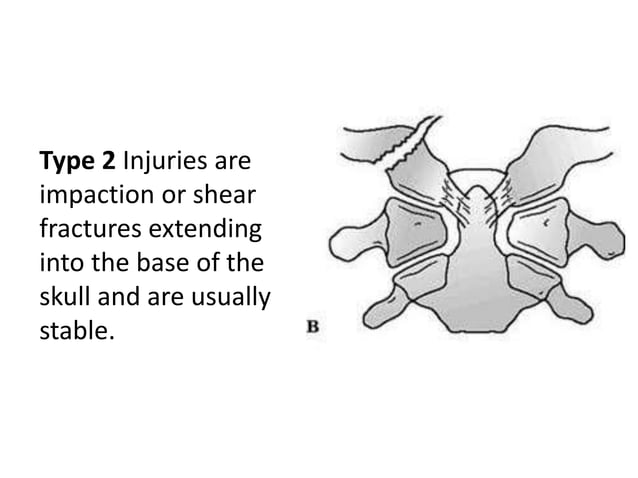 Type 2 Injuries are impaction or shear fractures extending into the base of the skull and are usually stable.

B